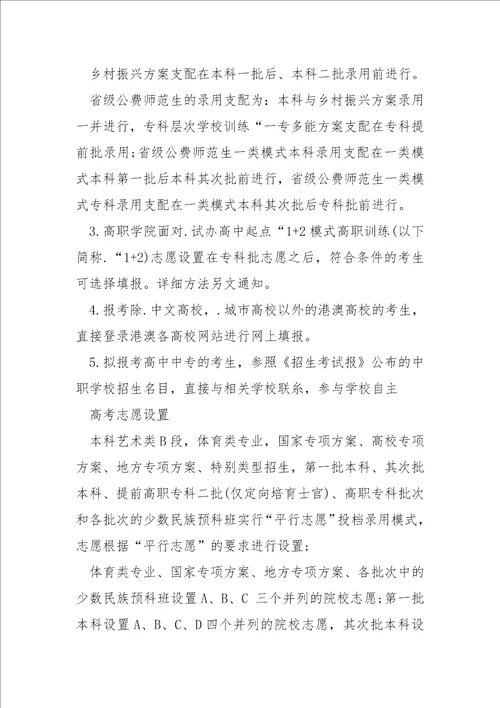 乡村振兴方案支配在本科一批后、本科二批录用前进行。

省级公费师范生的录用支配为：本科与乡村振兴方案录用一并进行，专科层次学校训练“一专多能方案支配在专科提前批录用;省级公费师范生一类模式本科录用支配在一类模式本科第一批后本科其次批前进行，省级公费师范生一类模式专科录用支配在一类模式本科其次批后专科批前进行。

3.高职学院面对.试办高中起点“1+2模式高职训练(以下简称.“1+2)志愿设置在专科批志愿之后，符合条件的考生可选择填报。详细方法另文通知。

4.报考除.中文高校，.城市高校以外的港澳高校的考生，直接登录港澳各高校网站进行网上填报。

5.拟报考高中中专的考生，参照《招生考试报》公布的中职学校招生名目，直接与相关学校联系，参与学校自主

高考志愿设置

本科艺术类B段，体育类专业，国家专项方案、高校专项方案、地方专项方案、特别类型招生，第一批本科、其次批本科、提前高职专科二批(仅定向培育士官)、高职专科批次和各批次的少数民族预科班实行“平行志愿”投档录用模式，志愿根据“平行志愿”的要求进行设置;

体育类专业、国家专项方案、地方专项方案、各批次中的少数民族预科班设置A、B、C 三个并列的院校志愿;第一批本科设置A、B、C、D四个并列的院校志愿，其次批本科设